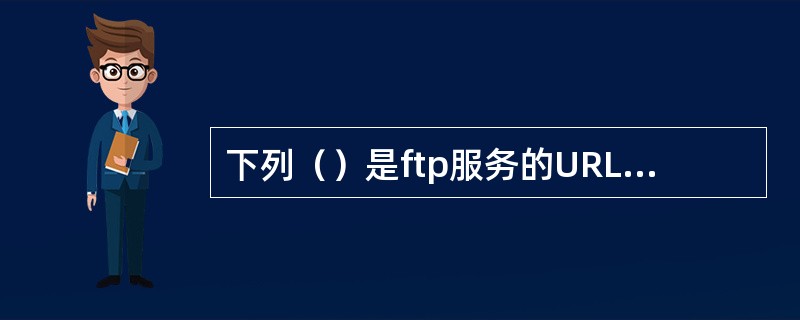 下列（）是ftp服务的URL...